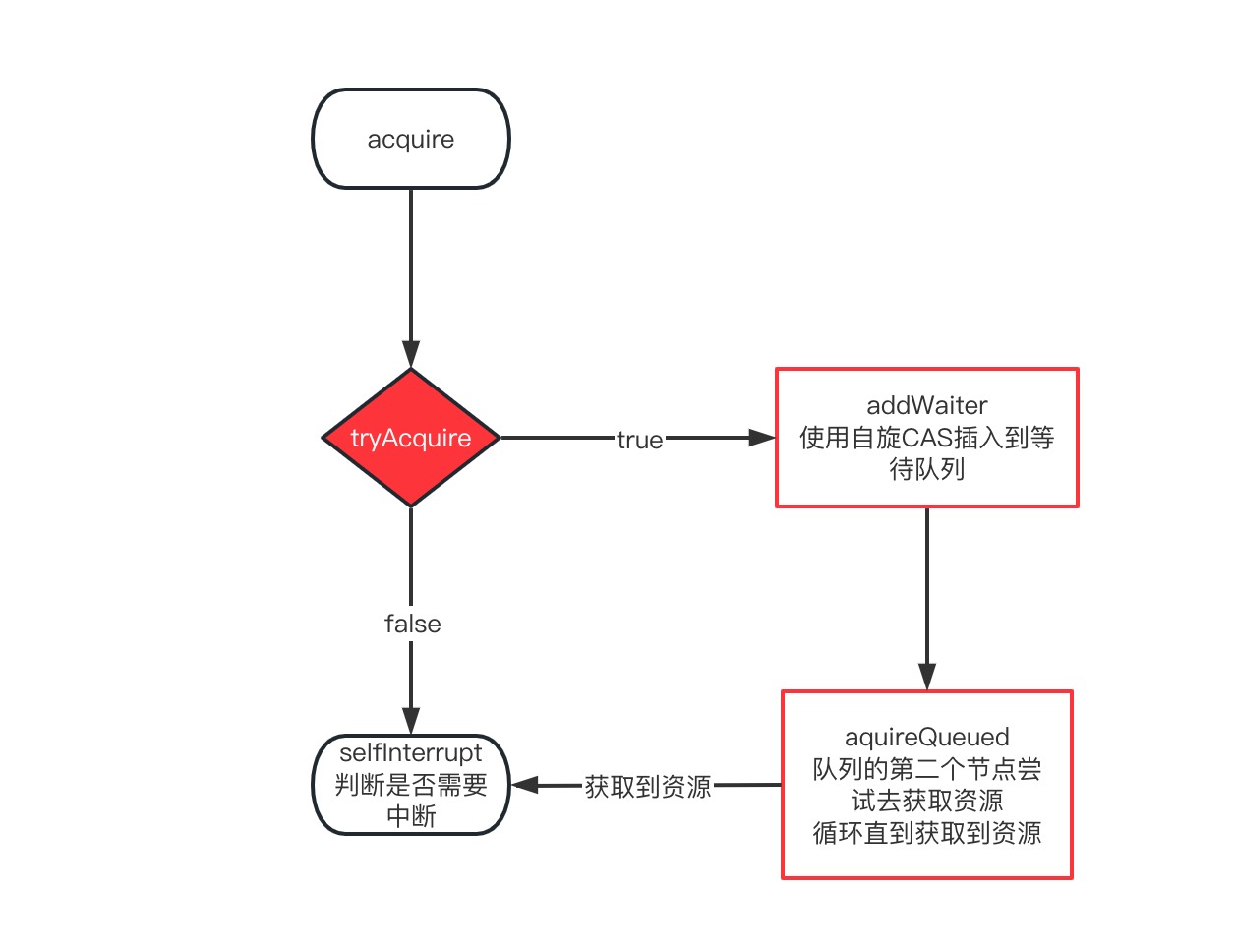 acquire

tryAcquire

true

addWaiter
使用自旋CAS插入到等待队列

false

aquireQueued
队列的第二个节点尝试去获取资源
循环直到获取到资源

获取到资源

selfInterrupt
判断是否需要中断